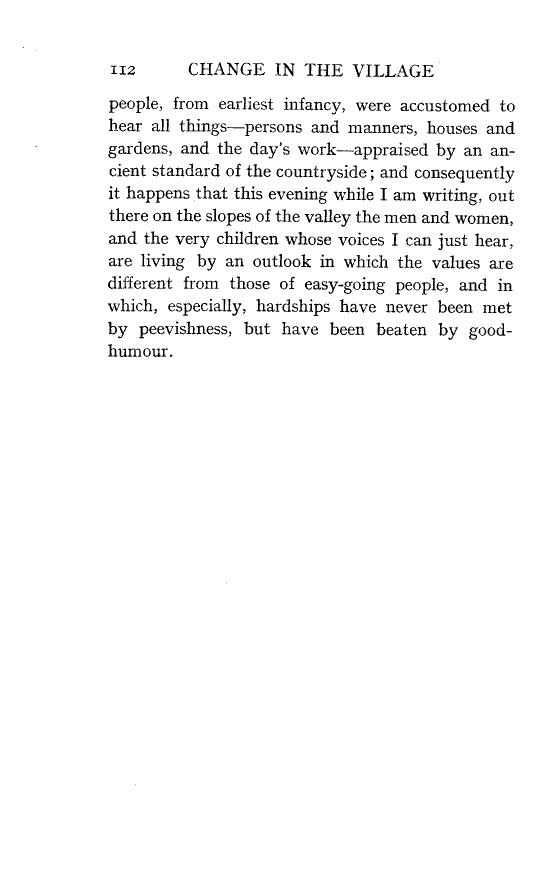 112 CHANGE IN THE VILLAGE

people, from earliest infancy, were accustomed to hear all things—persons and manners, houses and gardens, and the day's work—appraised by an ancient standard of the countryside; and consequently it happens that this evening while I am writing, out there on the slopes of the valley the men and women, and the very children whose voices I can just hear, are living by an outlook in which the values are different from those of easy-going people, and in which, especially, hardships have never been met by peevishness, but have been beaten by good-humour.